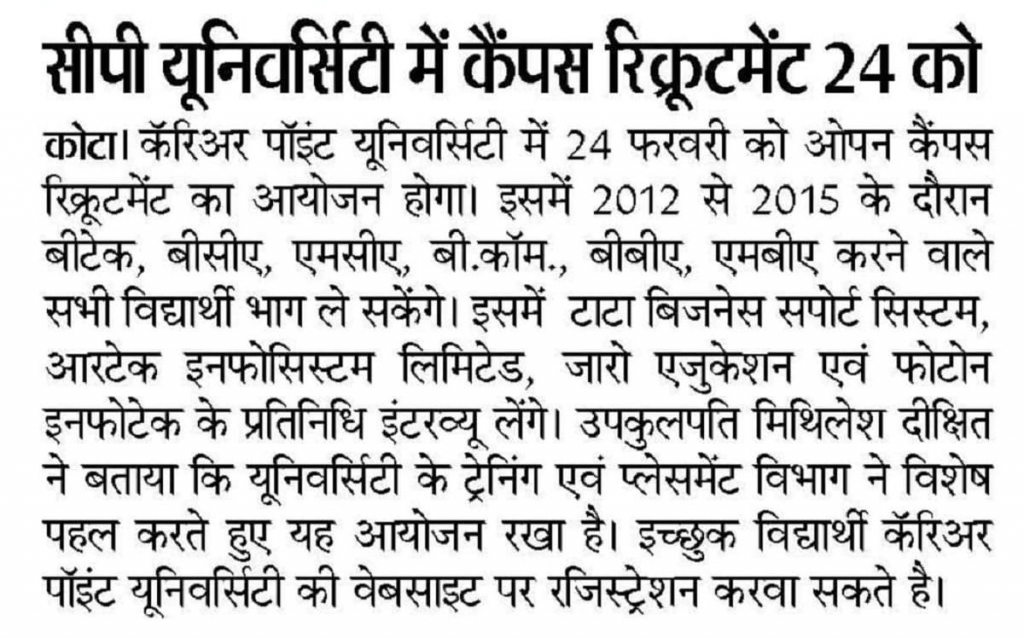 सीपी यूनिवर्सिटी में कैंपस रिक्रूटमेंट 24 को

कोटा। कॅरिअर पॉइंट यूनिवर्सिटी में 24 फरवरी को ओपन कैंपस रिक्रूटमेंट का आयोजन होगा। इसमें 2012 से 2015 के दौरान बीटेक, बीसीए, एमसीए, बी.कॉम., बीबीए, एमबीए करने वाले सभी विद्यार्थी भाग ले सकेंगे। इसमें टाटा बिजनेस सपोर्ट सिस्टम, आरटेक इनफोसिस्टम लिमिटेड, जारो एजुकेशन एवं फोटोन इनफोटेक के प्रतिनिधि इंटरव्यू लेंगे। उपकुलपति मिथिलेश दीक्षित ने बताया कि यूनिवर्सिटी के ट्रेनिंग एवं प्लेसमेंट विभाग ने विशेष पहल करते हुए यह आयोजन रखा है। इच्छुक विद्यार्थी कॅरिअर पॉइंट यूनिवर्सिटी की वेबसाइट पर रजिस्ट्रेशन करवा सकते है।